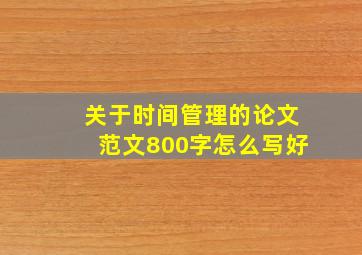 关于时间管理的论文范文800字怎么写好